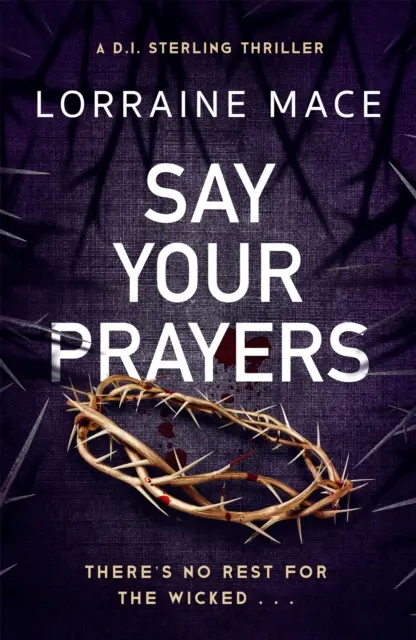 A D.I. STERLING THRILLER

LORRAINE MACE

SAY YOUR PRAYERS

THERE'S NO REST FOR THE WICKED . . .